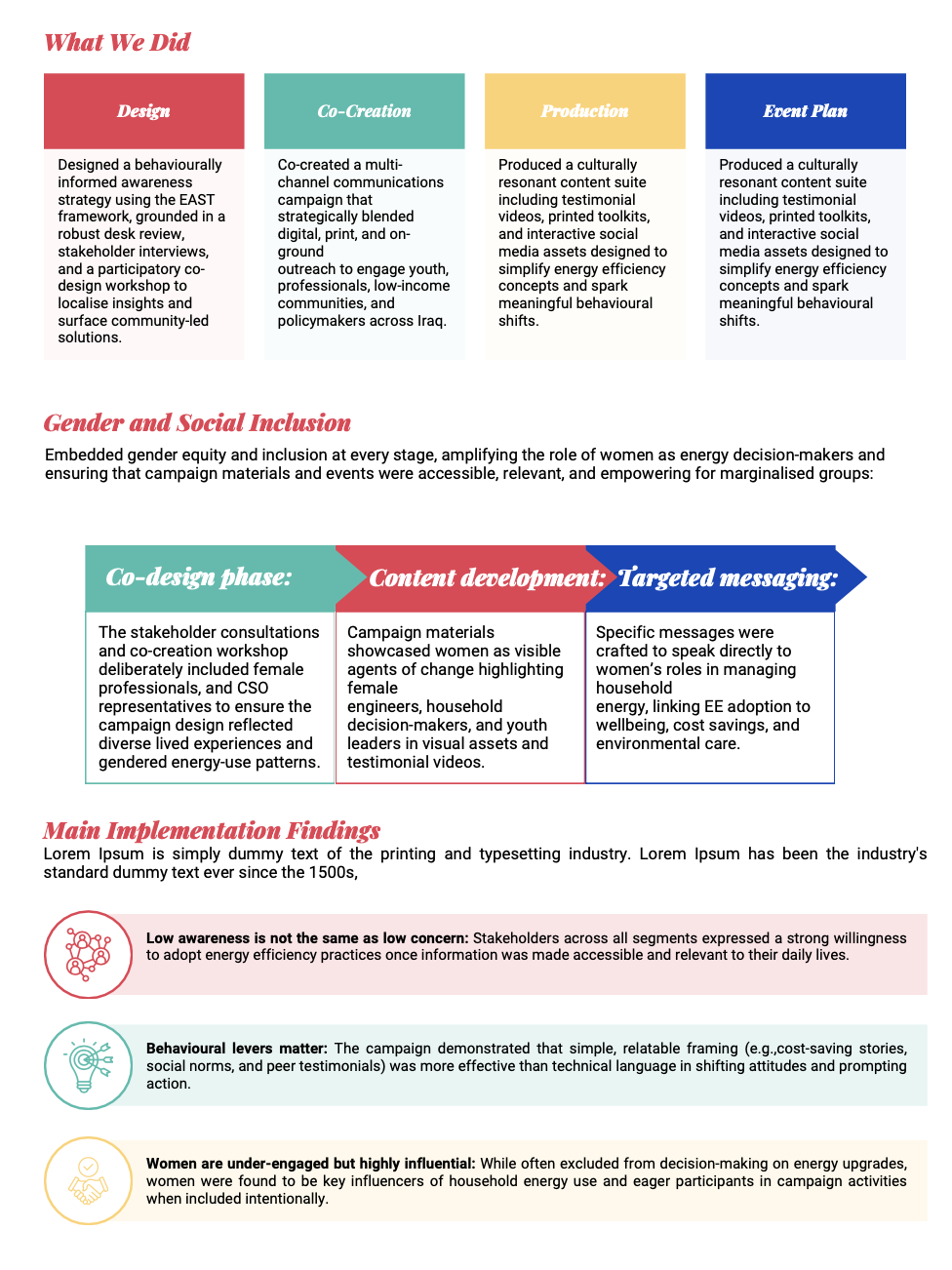 What We Did

Design

Designed a behaviourally informed awareness strategy using the EAST framework, grounded in a robust desk review, stakeholder interviews, and a participatory co-design workshop to localise insights and surface community-led solutions.

Co-Creation

Co-created a multi-channel communications campaign that strategically blended digital, print, and on-ground outreach to engage youth, professionals, low-income communities, and policymakers across Iraq.

Production

Produced a culturally resonant content suite including testimonial videos, printed toolkits, and interactive social media assets designed to simplify energy efficiency concepts and spark meaningful behavioural shifts.

Event Plan

Produced a culturally resonant content suite including testimonial videos, printed toolkits, and interactive social media assets designed to simplify energy efficiency concepts and spark meaningful behavioural shifts.

Gender and Social Inclusion

Embedded gender equity and inclusion at every stage, amplifying the role of women as energy decision-makers and ensuring that campaign materials and events were accessible, relevant, and empowering for marginalised groups:

Co-design phase:

The stakeholder consultations and co-creation workshop deliberately included female professionals, and CSO representatives to ensure the campaign design reflected diverse lived experiences and gendered energy-use patterns.

Content development:

Campaign materials showcased women as visible agents of change highlighting female engineers, household decision-makers, and youth leaders in visual assets and testimonial videos.

Targeted messaging:

Specific messages were crafted to speak directly to women's roles in managing household energy, linking EE adoption to wellbeing, cost savings, and environmental care.

Main Implementation Findings

Lorem Ipsum is simply dummy text of the printing and typesetting industry. Lorem Ipsum has been the industry's standard dummy text ever since the 1500s,

Low awareness is not the same as low concern: Stakeholders across all segments expressed a strong willingness to adopt energy efficiency practices once information was made accessible and relevant to their daily lives.

Behavioural levers matter: The campaign demonstrated that simple, relatable framing (e.g.,cost-saving stories, social norms, and peer testimonials) was more effective than technical language in shifting attitudes and prompting action.

Women are under-engaged but highly influential: While often excluded from decision-making on energy upgrades, women were found to be key influencers of household energy use and eager participants in campaign activities when included intentionally.